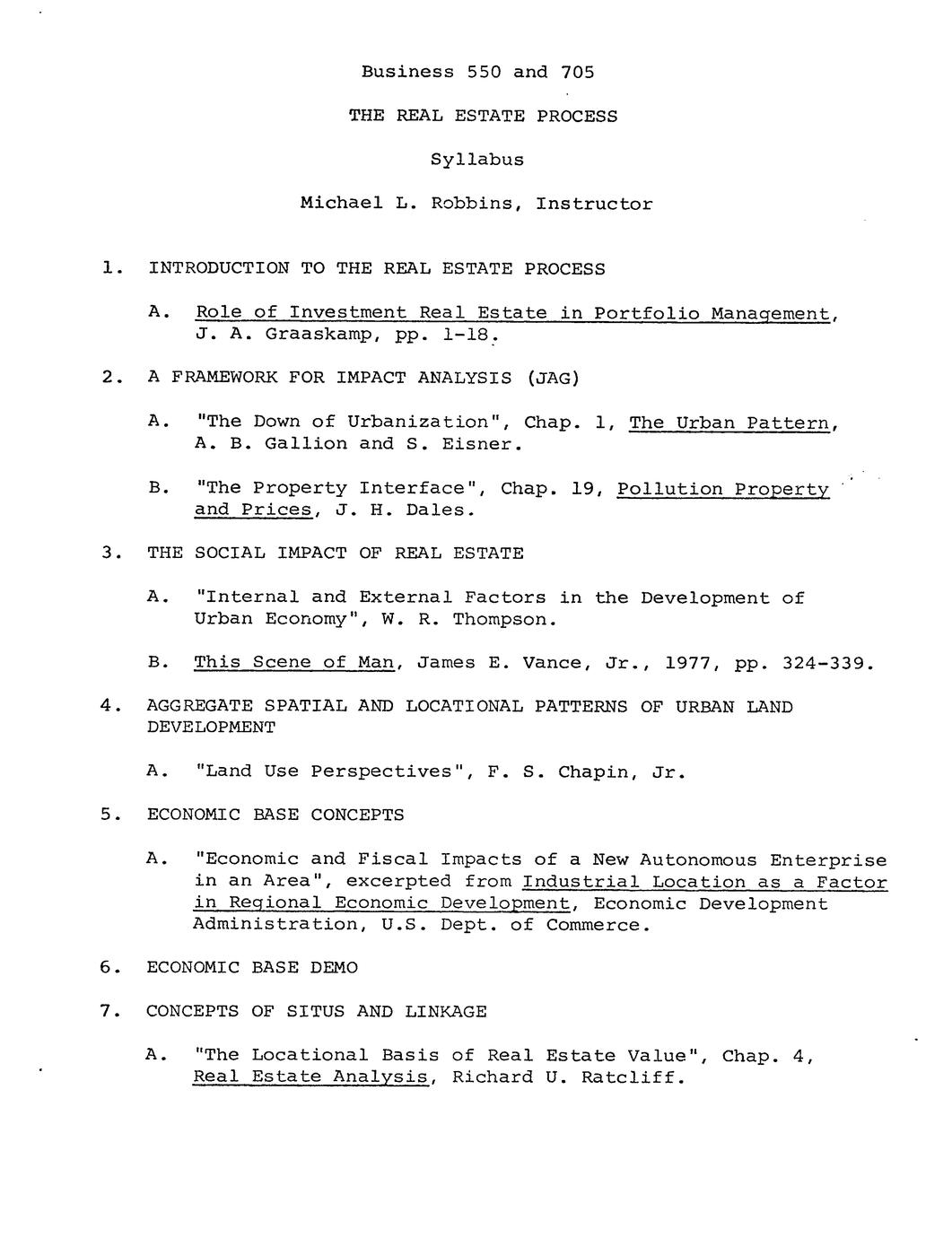 Business 550 and 705

THE REAL ESTATE PROCESS

Syllabus

Michael L. Robbins, Instructor

1. INTRODUCTION TO THE REAL ESTATE PROCESS

A. Role of Investment Real Estate in Portfolio Management, J. A. Graaskamp, pp. 1-18.

2. A FRAMEWORK FOR IMPACT ANALYSIS (JAG)

A. "The Down of Urbanization", Chap. 1, The Urban Pattern, A. B. Gallion and S. Eisner.

B. "The Property Interface", Chap. 19, Pollution Property and Prices, J. H. Dales.

3. THE SOCIAL IMPACT OF REAL ESTATE

A. "Internal and External Factors in the Development of Urban Economy", W. R. Thompson.

B. This Scene of Man, James E. Vance, Jr., 1977, pp. 324-339.

4. AGGREGATE SPATIAL AND LOCATIONAL PATTERNS OF URBAN LAND DEVELOPMENT

A. "Land Use Perspectives", F. S. Chapin, Jr.

5. ECONOMIC BASE CONCEPTS

A. "Economic and Fiscal Impacts of a New Autonomous Enterprise in an Area", excerpted from Industrial Location as a Factor in Regional Economic Development, Economic Development Administration, U.S. Dept. of Commerce.

6. ECONOMIC BASE DEMO

7. CONCEPTS OF SITUS AND LINKAGE

A. "The Locational Basis of Real Estate Value", Chap. 4, Real Estate Analysis, Richard U. Ratcliff.